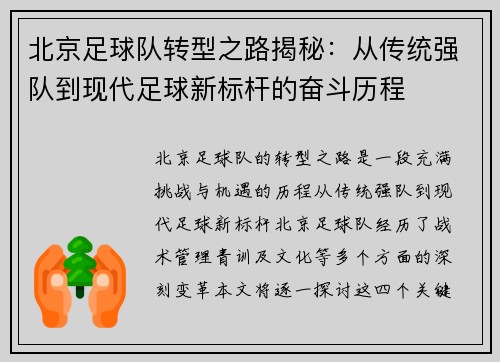 北京足球队转型之路揭秘：从传统强队到现代足球新标杆的奋斗历程

北京足球队的转型之路是一段充满挑战与机遇的历程从传统强队到现代足球新标杆北京足球队经历了战术管理青训及文化等多个方面的深刻变革本文将逐一探讨这四个关键